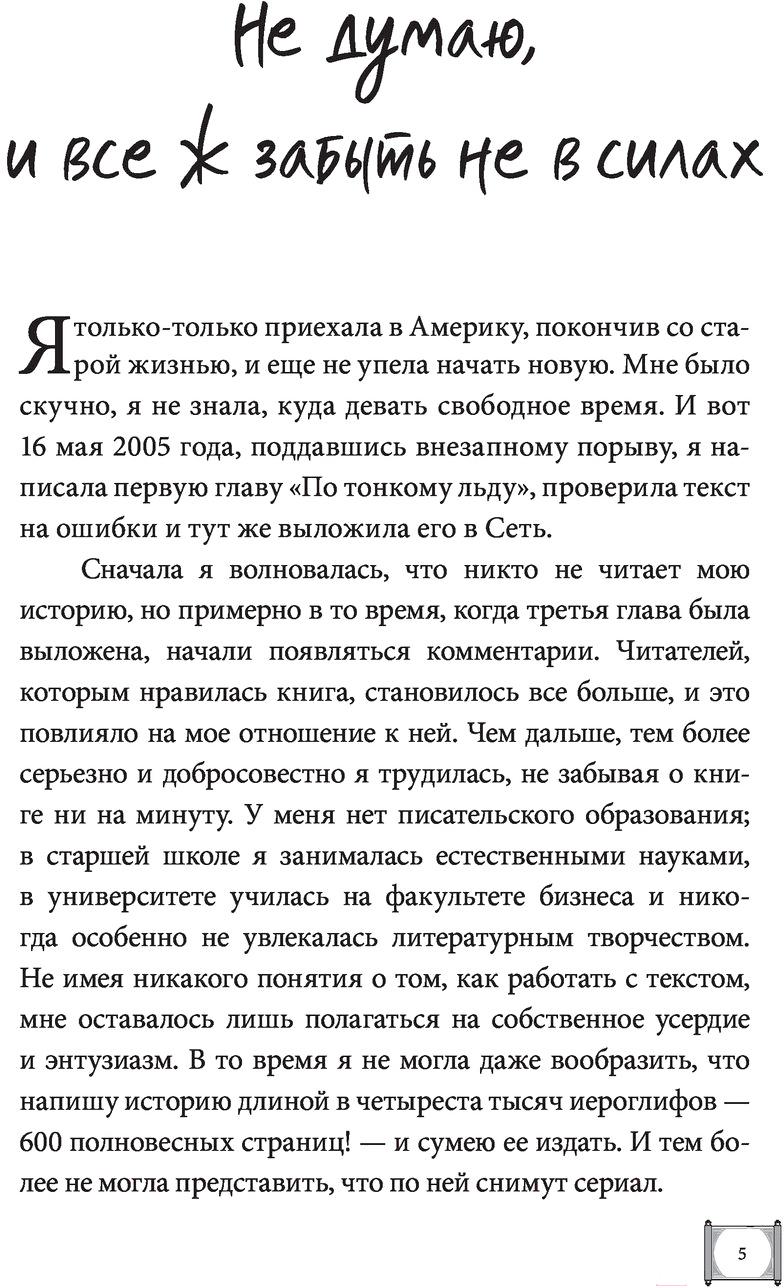 Не думаю, и все ж забыть не в силах

Я только-только приехала в Америку, покончив со старой жизнью, и еще не упела начать новую. Мне было скучно, я не знала, куда девать свободное время. И вот 16 мая 2005 года, поддавшись внезапному порыву, я написала первую главу «По тонкому льду», проверила текст на ошибки и тут же выложила его в Сеть.

Сначала я волновалась, что никто не читает мою историю, но примерно в то время, когда третья глава была выложена, начали появляться комментарии. Читателей, которым нравилась книга, становилось все больше, и это повлияло на мое отношение к ней. Чем дальше, тем более серьезно и добросовестно я трудилась, не забывая о книге ни на минуту. У меня нет писательского образования; в старшей школе я занималась естественными науками, в университете училась на факультете бизнеса и никогда особенно не увлекалась литературным творчеством. Не имея никакого понятия о том, как работать с текстом, мне оставалось лишь полагаться на собственное усердие и энтузиазм. В то время я не могла даже вообразить, что напишу историю длиной в четыреста тысяч иероглифов — 600 полновесных страниц! — и сумею ее издать. И тем более не могла представить, что по ней снимут сериал.

5